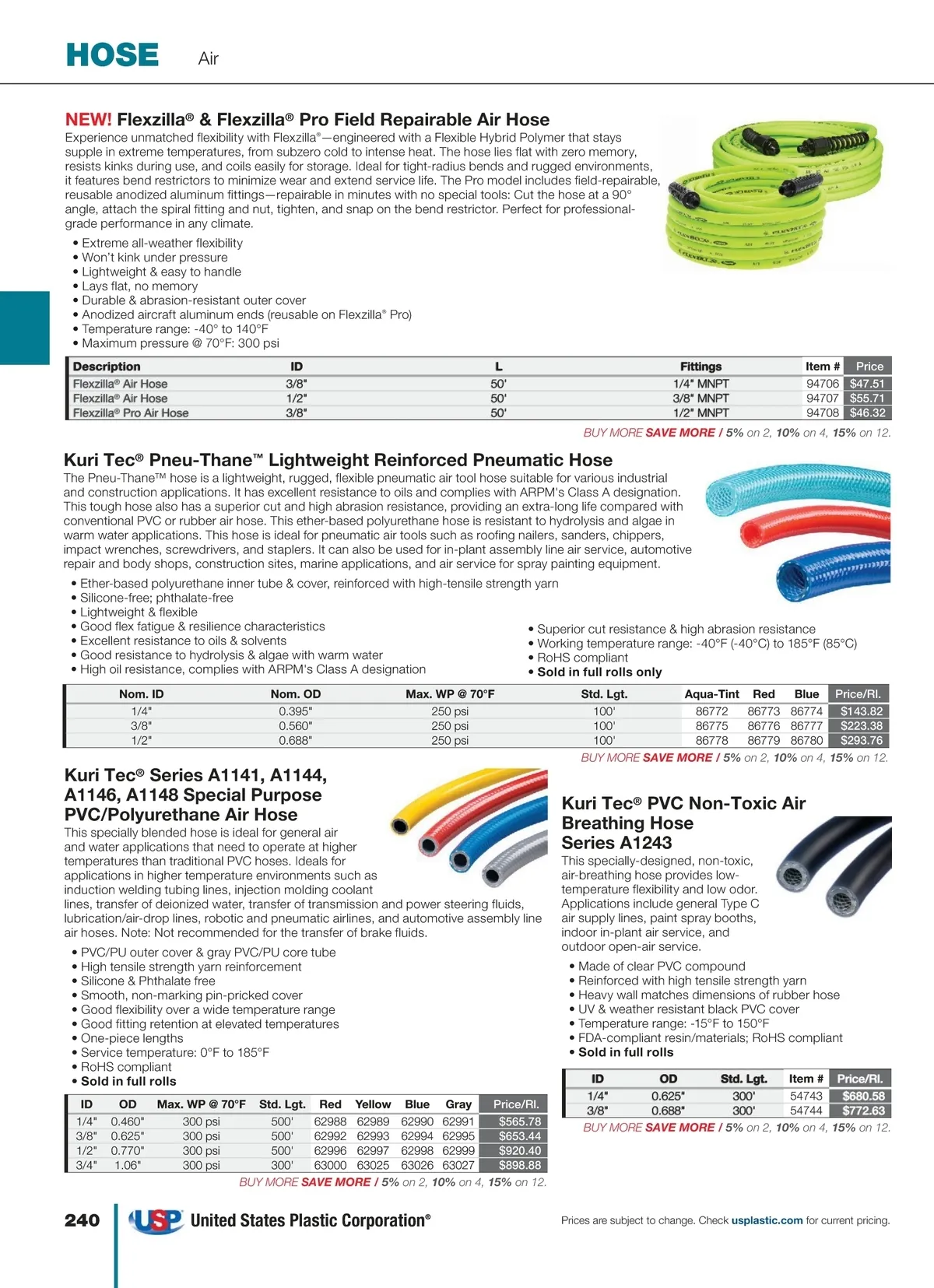 HOSE Air

NEW! Flexzilla® & Flexzilla® Pro Field Repairable Air Hose

Experience unmatched flexibility with Flexzilla®—engineered with a Flexible Hybrid Polymer that stays supple in extreme temperatures, from subzero cold to intense heat. The hose lies flat with zero memory, resists kinks during use, and coils easily for storage. Ideal for tight-radius bends and rugged environments, it features bend restrictors to minimize wear and extend service life. The Pro model includes field-repairable, reusable anodized aluminum fittings—repairable in minutes with no special tools: Cut the hose at a 90° angle, attach the spiral fitting and nut, tighten, and snap on the bend restrictor. Perfect for professional-grade performance in any climate.

• Extreme all-weather flexibility
• Won't kink under pressure
• Lightweight & easy to handle
• Lays flat, no memory
• Durable & abrasion-resistant outer cover
• Anodized aircraft aluminum ends (reusable on Flexzilla® Pro)
• Temperature range: -40° to 140°F
• Maximum pressure @ 70°F: 300 psi

| Description | ID | L | Fittings | Item # | Price |
|---|---|---|---|---|---|
| Flexzilla® Air Hose | 3/8" | 50' | 1/4" MNPT | 94706 | $47.51 |
| Flexzilla® Air Hose | 1/2" | 50' | 3/8" MNPT | 94707 | $55.71 |
| Flexzilla® Pro Air Hose | 3/8" | 50' | 1/2" MNPT | 94708 | $46.32 |

BUY MORE SAVE MORE / 5% on 2, 10% on 4, 15% on 12.

Kuri Tec® Pneu-Thane™ Lightweight Reinforced Pneumatic Hose

The Pneu-Thane™ hose is a lightweight, rugged, flexible pneumatic air tool hose suitable for various industrial and construction applications. It has excellent resistance to oils and complies with ARPM's Class A designation. This tough hose also has a superior cut and high abrasion resistance, providing an extra-long life compared with conventional PVC or rubber air hose. This ether-based polyurethane hose is resistant to hydrolysis and algae in warm water applications. This hose is ideal for pneumatic air tools such as roofing nailers, sanders, chippers, impact wrenches, screwdrivers, and staplers. It can also be used for in-plant assembly line air service, automotive repair and body shops, construction sites, marine applications, and air service for spray painting equipment.

• Ether-based polyurethane inner tube & cover, reinforced with high-tensile strength yarn
• Silicone-free; phthalate-free
• Lightweight & flexible
• Good flex fatigue & resilience characteristics
• Excellent resistance to oils & solvents
• Good resistance to hydrolysis & algae with warm water
• High oil resistance, complies with ARPM's Class A designation

• Superior cut resistance & high abrasion resistance
• Working temperature range: -40°F (-40°C) to 185°F (85°C)
• RoHS compliant
• Sold in full rolls only

| Nom. ID | Nom. OD | Max. WP @ 70°F | Std. Lgt. | Aqua-Tint | Red | Blue | Price/Rl. |
|---|---|---|---|---|---|---|---|
| 1/4" | 0.395" | 250 psi | 100' | 86772 | 86773 | 86774 | $143.82 |
| 3/8" | 0.560" | 250 psi | 100' | 86775 | 86776 | 86777 | $223.38 |
| 1/2" | 0.688" | 250 psi | 100' | 86778 | 86779 | 86780 | $293.76 |

BUY MORE SAVE MORE / 5% on 2, 10% on 4, 15% on 12.

Kuri Tec® Series A1141, A1144, A1146, A1148 Special Purpose PVC/Polyurethane Air Hose

This specially blended hose is ideal for general air and water applications that need to operate at higher temperatures than traditional PVC hoses. Ideals for applications in higher temperature environments such as induction welding tubing lines, injection molding coolant lines, transfer of deionized water, transfer of transmission and power steering fluids, lubrication/air-drop lines, robotic and pneumatic airlines, and automotive assembly line air hoses. Note: Not recommended for the transfer of brake fluids.

• PVC/PU outer cover & gray PVC/PU core tube
• High tensile strength yarn reinforcement
• Silicone & Phthalate free
• Smooth, non-marking pin-pricked cover
• Good flexibility over a wide temperature range
• Good fitting retention at elevated temperatures
• One-piece lengths
• Service temperature: 0°F to 185°F
• RoHS compliant
• Sold in full rolls

| ID | OD | Max. WP @ 70°F | Std. Lgt. | Red | Yellow | Blue | Gray | Price/Rl. |
|---|---|---|---|---|---|---|---|---|
| 1/4" | 0.460" | 300 psi | 500' | 62988 | 62989 | 62990 | 62991 | $565.78 |
| 3/8" | 0.625" | 300 psi | 500' | 62992 | 62993 | 62994 | 62995 | $653.44 |
| 1/2" | 0.770" | 300 psi | 500' | 62996 | 62997 | 62998 | 62999 | $920.40 |
| 3/4" | 1.06" | 300 psi | 300' | 63000 | 63025 | 63026 | 63027 | $898.88 |

BUY MORE SAVE MORE / 5% on 2, 10% on 4, 15% on 12.

Kuri Tec® PVC Non-Toxic Air Breathing Hose Series A1243

This specially-designed, non-toxic, air-breathing hose provides low-temperature flexibility and low odor. Applications include general Type C air supply lines, paint spray booths, indoor in-plant air service, and outdoor open-air service.

• Made of clear PVC compound
• Reinforced with high tensile strength yarn
• Heavy wall matches dimensions of rubber hose
• UV & weather resistant black PVC cover
• Temperature range: -15°F to 150°F
• FDA-compliant resin/materials; RoHS compliant
• Sold in full rolls

| ID | OD | Std. Lgt. | Item # | Price/Rl. |
|---|---|---|---|---|
| 1/4" | 0.625" | 300' | 54743 | $680.58 |
| 3/8" | 0.688" | 300' | 54744 | $772.63 |

BUY MORE SAVE MORE / 5% on 2, 10% on 4, 15% on 12.

240 USP United States Plastic Corporation®

Prices are subject to change. Check usplastic.com for current pricing.